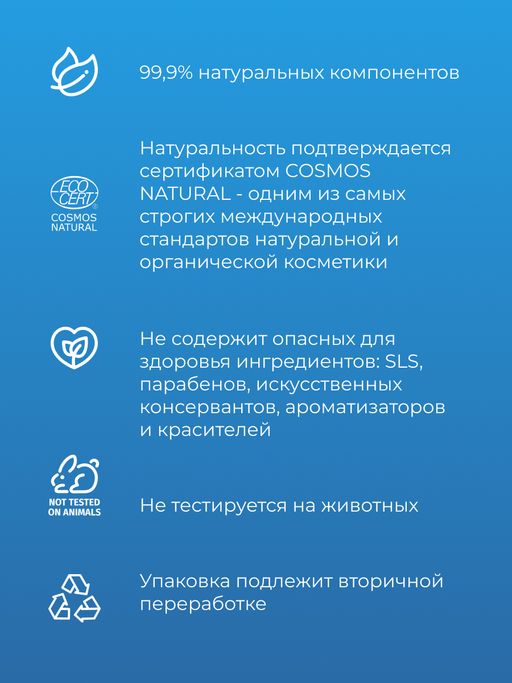 99,9% натуральных компонентов

ECO CERT
COSMOS NATURAL

Натуральность подтверждается сертификатом COSMOS NATURAL - одним из самых строгих международных стандартов натуральной и органической косметики

Не содержит опасных для здоровья ингредиентов: SLS, парабенов, искусственных консервантов, ароматизаторов и красителей

NOT TESTED ON ANIMALS

Не тестируется на животных

Упаковка подлежит вторичной переработке